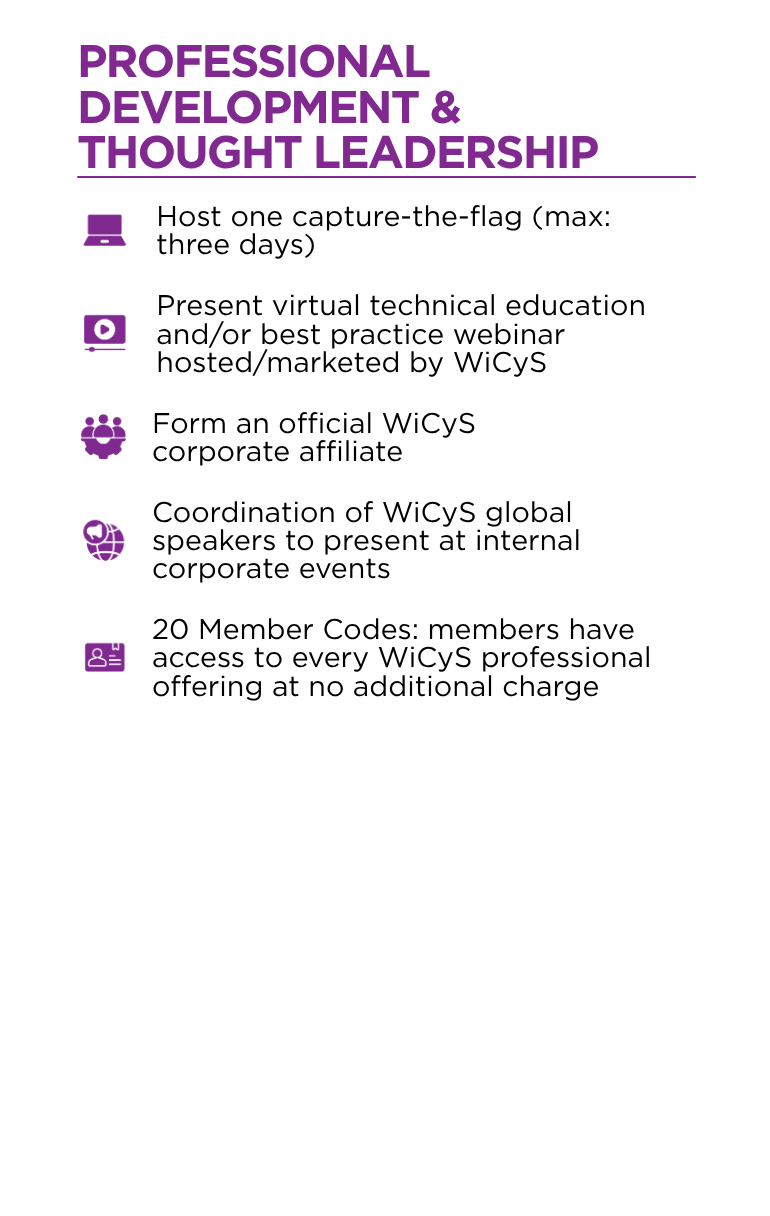 PROFESSIONAL DEVELOPMENT & THOUGHT LEADERSHIP

Host one capture-the-flag (max: three days)

Present virtual technical education and/or best practice webinar hosted/marketed by WiCyS

Form an official WiCyS corporate affiliate

Coordination of WiCyS global speakers to present at internal corporate events

20 Member Codes: members have access to every WiCyS professional offering at no additional charge